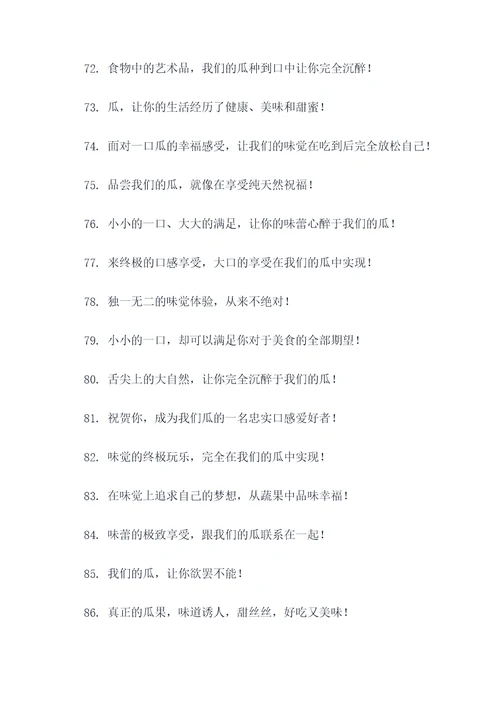 72. 食物中的艺术品，我们的瓜种到口中让你完全沉醉！

73. 瓜，让你的生活经历了健康、美味和甜蜜！

74. 面对一口瓜的幸福感受，让我们的味觉在吃到后完全放松自己！

75. 品尝我们的瓜，就像在享受纯天然祝福！

76. 小小的一口、大大的满足，让你的味蕾心醉于我们的瓜！

77. 来终极的口感享受，大口的享受在我们的瓜中实现！

78. 独一无二的味觉体验，从来不绝对！

79. 小小的一口，却可以满足你对于美食的全部期望！

80. 舌尖上的大自然，让你完全沉醉于我们的瓜！

81. 祝贺你，成为我们瓜的一名忠实口感爱好者！

82. 味觉的终极玩乐，完全在我们的瓜中实现！

83. 在味觉上追求自己的梦想，从蔬果中品味幸福！

84. 味蕾的极致享受，跟我们的瓜联系在一起！

85. 我们的瓜，让你欲罢不能！

86. 真正的瓜果，味道诱人，甜丝丝，好吃又美味！